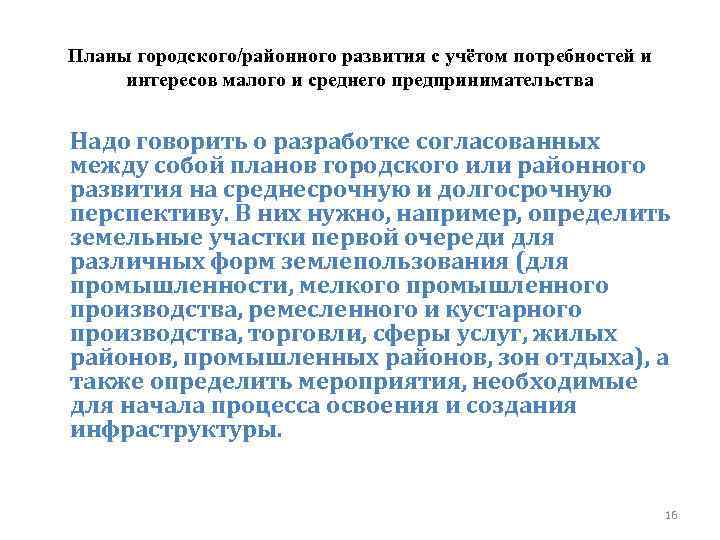 Планы городского/районного развития с учётом потребностей и интересов малого и среднего предпринимательства

Надо говорить о разработке согласованных между собой планов городского или районного развития на среднесрочную и долгосрочную перспективу. В них нужно, например, определить земельные участки первой очереди для различных форм землепользования (для промышленности, мелкого промышленного производства, ремесленного и кустарного производства, торговли, сферы услуг, жилых районов, промышленных районов, зон отдыха), а также определить мероприятия, необходимые для начала процесса освоения и создания инфраструктуры.

16